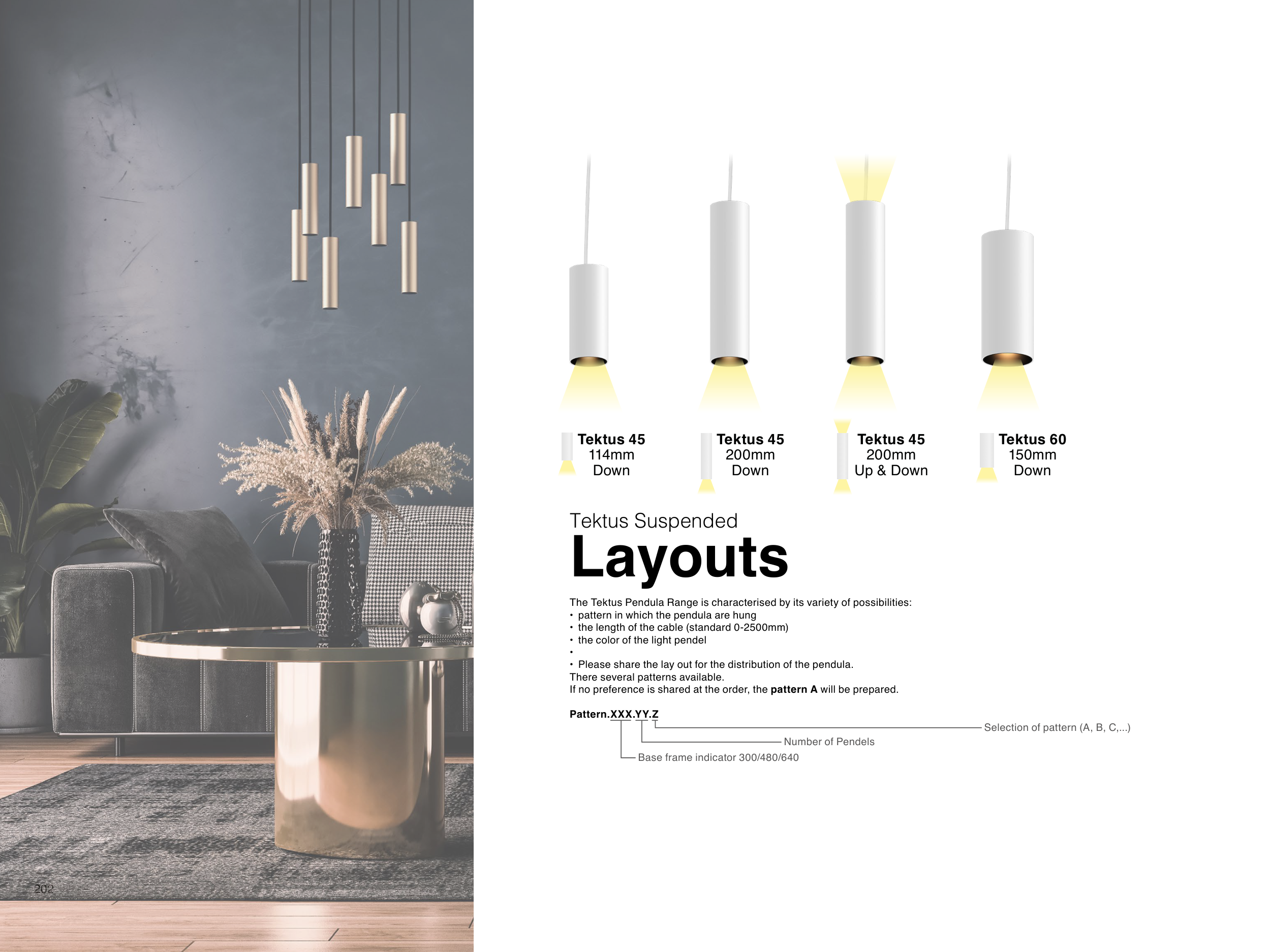 Tektus 45
114mm
Down

Tektus 45
200mm
Down

Tektus 45
200mm
Up & Down

Tektus 60
150mm
Down

Tektus Suspended
Layouts

The Tektus Pendula Range is characterised by its variety of possibilities:
• pattern in which the pendula are hung
• the length of the cable (standard 0-2500mm)
• the color of the light pendel
•
• Please share the lay out for the distribution of the pendula.
There several patterns available.
If no preference is shared at the order, the pattern A will be prepared.

Pattern.XXX.YY.Z
Selection of pattern (A, B, C,...)
Number of Pendels
Base frame indicator 300/480/640

202